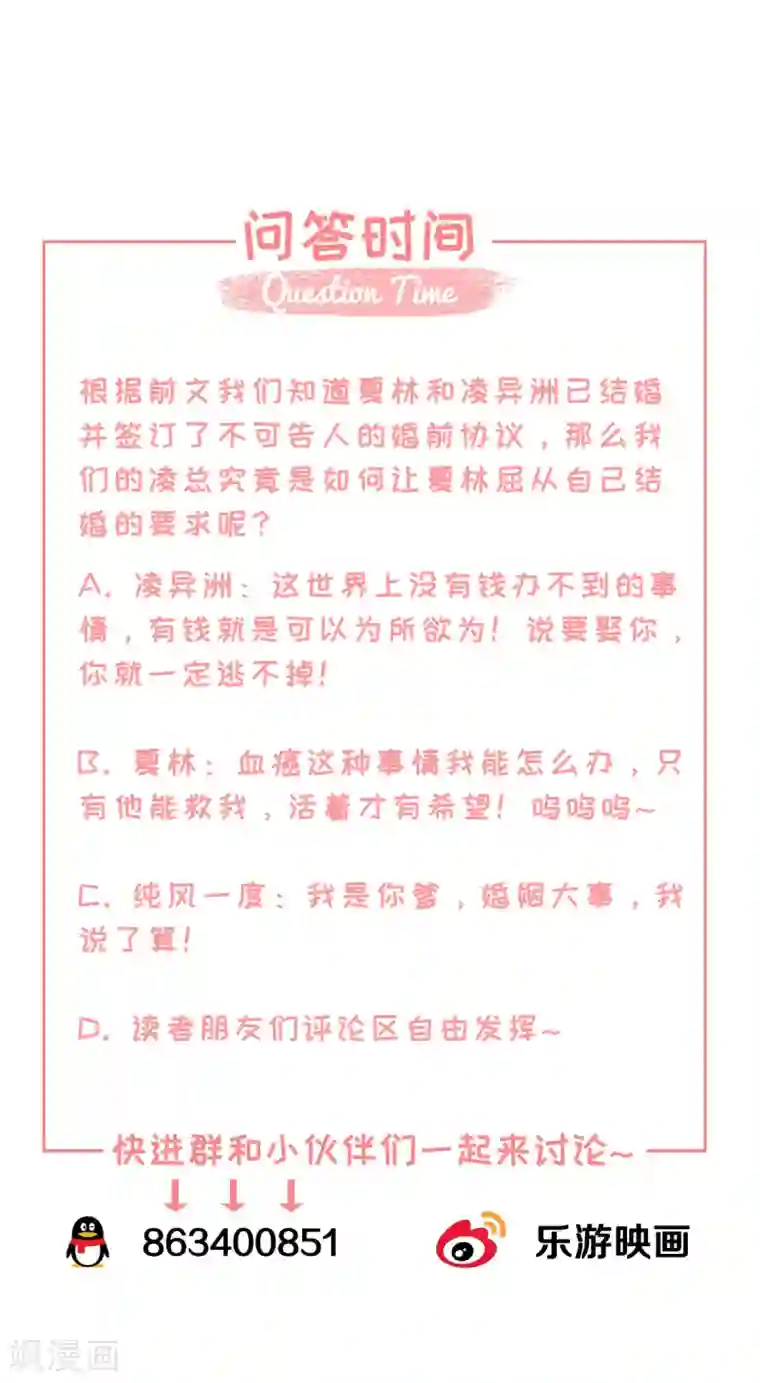 问答时间
Question Time

根据前文我们知道夏林和凌异洲已结婚并签订了不可告人的婚前协议，那么我们的凌总究竟是如何让夏林屈从自己结婚的要求呢？

A. 凌异洲：这世界上没有钱办不到的事情，有钱就是可以为所欲为！说要娶你，你就一定逃不掉！

B. 夏林：血癌这种事情我能怎么办，只有他能救我，活着才有希望！呜呜呜~

C. 纯风一度：我是你爹，婚姻大事，我说了算！

D. 读者朋友们评论区自由发挥~

快进群和小伙伴们一起来讨论~

863400851

乐游映画

飒漫画